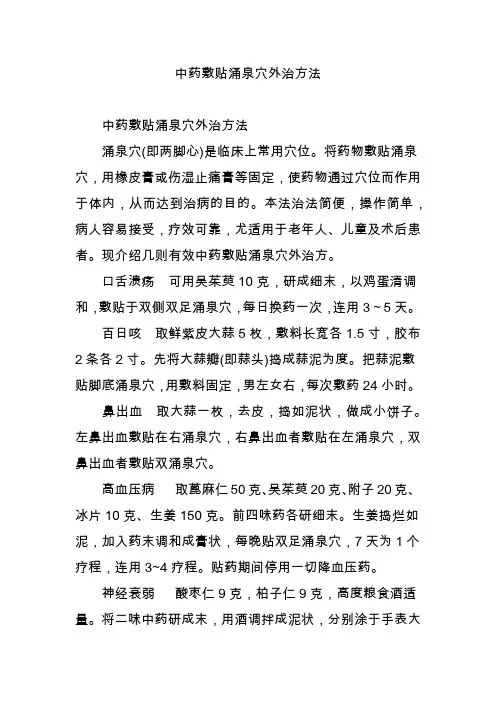 中药敷贴涌泉穴外治方法

中药敷贴涌泉穴外治方法

涌泉穴(即两脚心)是临床上常用穴位。将药物敷贴涌泉穴，用橡皮膏或伤湿止痛膏等固定，使药物通过穴位而作用于体内，从而达到治病的目的。本法治法简便，操作简单，病人容易接受，疗效可靠，尤适用于老年人、儿童及术后患者。现介绍几则有效中药敷贴涌泉穴外治方。

口舌溃疡　可用吴茱萸 10 克，研成细末，以鸡蛋清调和，敷贴于双侧双足涌泉穴，每日换药一次，连用 3～5 天。

百日咳　取鲜紫皮大蒜 5 枚，敷料长宽各 1.5 寸，胶布 2 条各 2 寸。先将大蒜瓣(即蒜头)捣成蒜泥为度。把蒜泥敷贴脚底涌泉穴，用敷料固定，男左女右，每次敷药 24 小时。

鼻出血　取大蒜一枚，去皮，捣如泥状，做成小饼子。左鼻出血敷贴在右涌泉穴，右鼻出血者敷贴在左涌泉穴，双鼻出血者敷贴双涌泉穴。

高血压病　取蓖麻仁 50 克、吴茱萸 20 克、附子 20 克、冰片 10 克、生姜 150 克。前四味药各研细末。生姜捣烂如泥，加入药末调和成膏状，每晚贴双足涌泉穴，7 天为 1 个疗程，连用 3~4 疗程。贴药期间停用一切降血压药。

神经衰弱　酸枣仁 9 克，柏子仁 9 克，高度粮食酒适量。将二味中药研成末，用酒调拌成泥状，分别涂于手表大